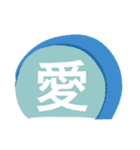 愛